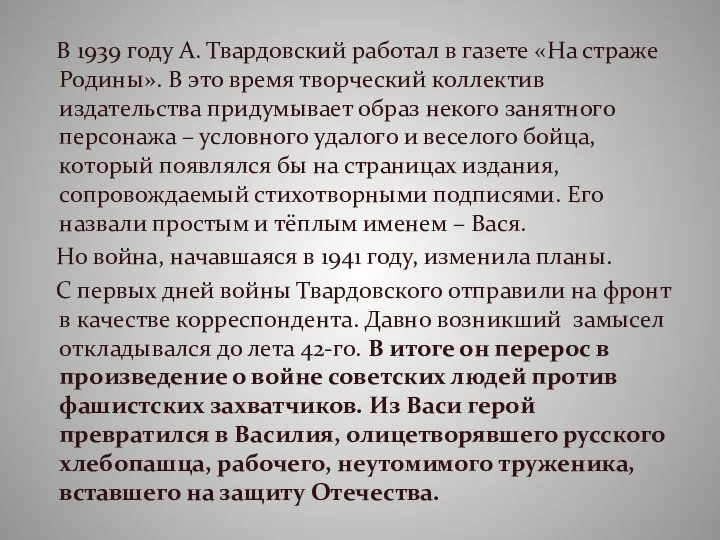 В 1939 году А. Твардовский работал в газете «На страже Родины». В это время творческий коллектив издательства придумывает образ некого занятного персонажа – условного удалого и веселого бойца, который появлялся бы на страницах издания, сопровождаемый стихотворными подписями. Его назвали простым и тёплым именем – Вася.

Но война, начавшаяся в 1941 году, изменила планы.

С первых дней войны Твардовского отправили на фронт в качестве корреспондента. Давно возникший замысел откладывался до лета 42-го. В итоге он перерос в произведение о войне советских людей против фашистских захватчиков. Из Васи герой превратился в Василия, олицетворявшего русского хлебопашца, рабочего, неутомимого труженика, вставшего на защиту Отечества.